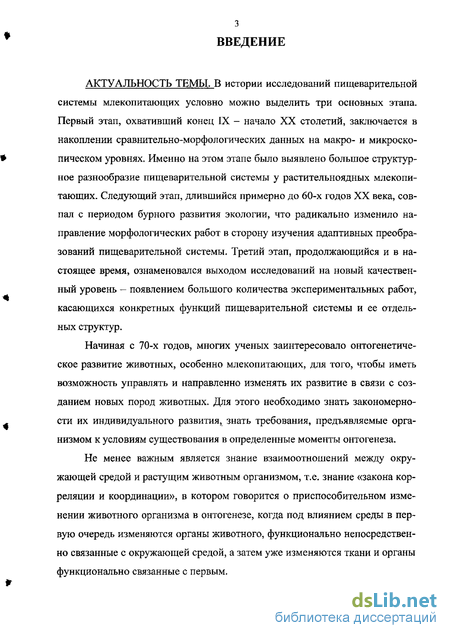 3

ВВЕДЕНИЕ

АКТУАЛЬНОСТЬ ТЕМЫ. В истории исследований пищеварительной системы млекопитающих условно можно выделить три основных этапа. Первый этап, охвативший конец IX – начало XX столетий, заключается в накоплении сравнительно-морфологических данных на макро- и микроскопическом уровнях. Именно на этом этапе было выявлено большое структурное разнообразие пищеварительной системы у растительноядных млекопитающих. Следующий этап, длившийся примерно до 60-х годов XX века, совпал с периодом бурного развития экологии, что радикально изменило направление морфологических работ в сторону изучения адаптивных преобразований пищеварительной системы. Третий этап, продолжающийся и в настоящее время, ознаменовался выходом исследований на новый качественный уровень – появлением большого количества экспериментальных работ, касающихся конкретных функций пищеварительной системы и ее отдельных структур.

Начиная с 70-х годов, многих ученых заинтересовало онтогенетическое развитие животных, особенно млекопитающих, для того, чтобы иметь возможность управлять и направленно изменять их развитие в связи с созданием новых пород животных. Для этого необходимо знать закономерности их индивидуального развития, знать требования, предъявляемые организмом к условиям существования в определенные моменты онтогенеза.

Не менее важным является знание взаимоотношений между окружающей средой и растущим животным организмом, т.е. знание «закона корреляции и координации», в котором говорится о приспособительном изменении животного организма в онтогенезе, когда под влиянием среды в первую очередь изменяются органы животного, функционально непосредственно связанные с окружающей средой, а затем уже изменяются ткани и органы функционально связанные с первым.

dsLib.net
библиотека диссертаций